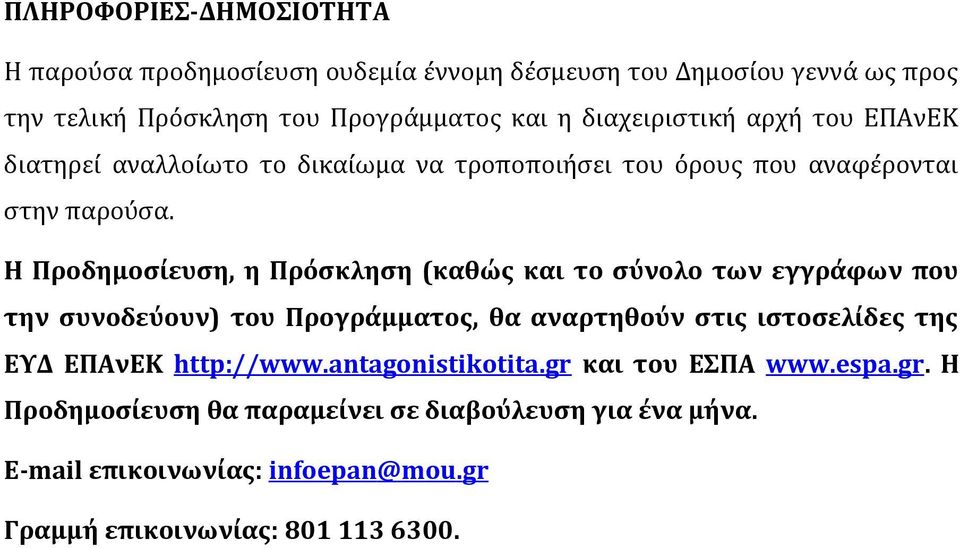 ΠΛΗΡΟΦΟΡΙΕΣ-ΔΗΜΟΣΙΟΤΗΤΑ

Η παρούσα προδημοσίευση ουδεμία έννομη δέσμευση του Δημοσίου γεννά ως προς την τελική Πρόσκληση του Προγράμματος και η διαχειριστική αρχή του ΕΠΑνΕΚ διατηρεί αναλλοίωτο το δικαίωμα να τροποποιήσει του όρους που αναφέρονται στην παρούσα.

Η Προδημοσίευση, η Πρόσκληση (καθώς και το σύνολο των εγγράφων που την συνοδεύουν) του Προγράμματος, θα αναρτηθούν στις ιστοσελίδες της ΕΥΔ ΕΠΑνΕΚ http://www.antagonistikotita.gr και του ΕΣΠΑ www.espa.gr. Η Προδημοσίευση θα παραμείνει σε διαβούλευση για ένα μήνα.

E-mail επικοινωνίας: infoepan@mou.gr

Γραμμή επικοινωνίας: 801 113 6300.